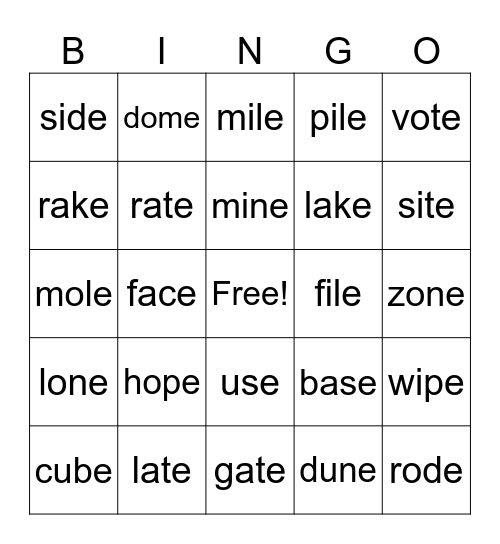 | B | I | N | G | O |
|---|---|---|---|---|
| side | dome | mile | pile | vote |
| rake | rate | mine | lake | site |
| mole | face | Free! | file | zone |
| lone | hope | use | base | wipe |
| cube | late | gate | dune | rode |